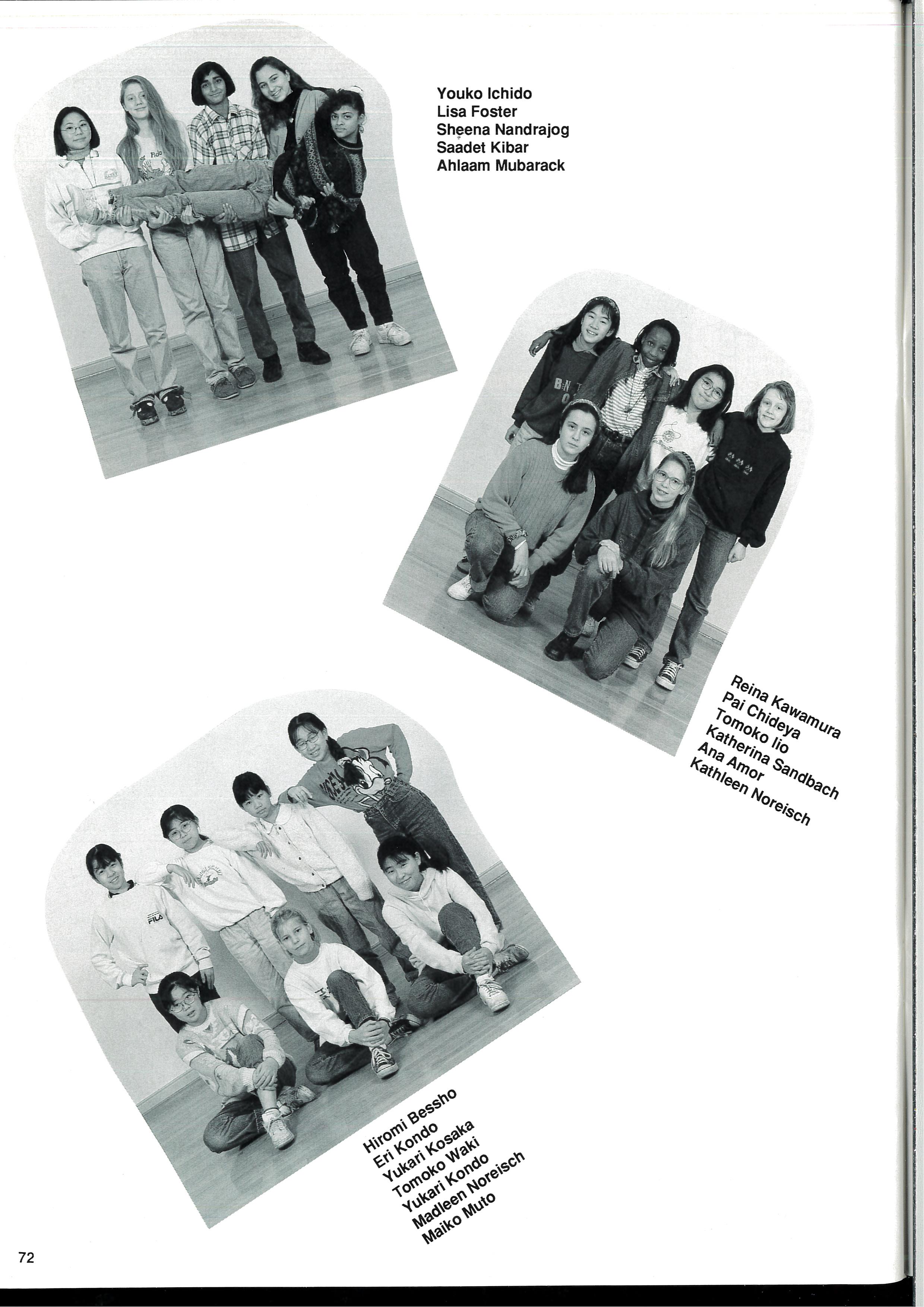 Youko Ichido
Lisa Foster
Sheena Nandrajog
Saadet Kibar
Ahlaam Mubarack

Reina Kawamura
Pai Chideya
Tomoko Iio
Katherina Sandbach
Ana Amor
Kathleen Noreisch

Hiromi Bessho
Eri Kondo
Yukari Kosaka
Tomoko Waki
Yukari Kondo
Madleen Noreisch
Maiko Muto

72